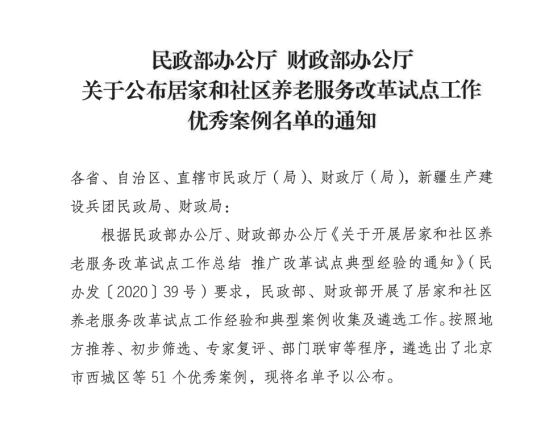 民政部办公厅 财政部办公厅
关于公布居家和社区养老服务改革试点工作
优秀案例名单的通知

各省、自治区、直辖市民政厅（局）、财政厅（局），新疆生产建设兵团民政局、财政局：

根据民政部办公厅、财政部办公厅《关于开展居家和社区养老服务改革试点工作总结 推广改革试点典型经验的通知》（民办发〔2020〕39号）要求，民政部、财政部开展了居家和社区养老服务改革试点工作经验和典型案例收集及遴选工作。按照地方推荐、初步筛选、专家复评、部门联审等程序，遴选出了北京市西城区等51个优秀案例，现将名单予以公布。